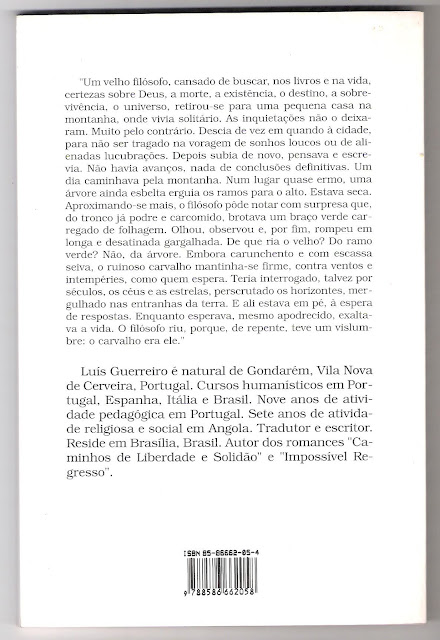 "Um velho filósofo, cansado de buscar, nos livros e na vida, certezas sobre Deus, a morte, a existência, o destino, a sobrevivência, o universo, retirou-se para uma pequena casa na montanha, onde vivia solitário. As inquietações não o deixaram. Muito pelo contrário. Descia de vez em quando à cidade, para não ser tragado na voragem de sonhos loucos ou de alienadas lucubrações. Depois subia de novo, pensava e escrevia. Não havia avanços, nada de conclusões definitivas. Um dia caminhava pela montanha. Num lugar quase ermo, uma árvore ainda esbelta erguia os ramos para o alto. Estava seca. Aproximando-se mais, o filósofo pôde notar com surpresa que, do tronco já podre e carcomido, brotava um braço verde carregado de folhagem. Olhou, observou e, por fim, rompeu em longa e desatinada gargalhada. De que ria o velho? Do ramo verde? Não, da árvore. Embora carunchento e com escassa seiva, o ruinoso carvalho mantinha-se firme, contra ventos e intempéries, como quem espera. Teria interrogado, talvez por séculos, os céus e as estrelas, perscrutado os horizontes, mergulhado nas entranhas da terra. E ali estava em pé, à espera de respostas. Enquanto esperava, mesmo apodrecido, exaltava a vida. O filósofo riu, porque, de repente, teve um vislumbre: o carvalho era ele."

Luis Guerreiro é natural de Gondarém, Vila Nova de Cerveira, Portugal. Cursos humanísticos em Portugal, Espanha, Itália e Brasil. Nove anos de atividade pedagógica em Portugal. Sete anos de atividade religiosa e social em Angola. Tradutor e escritor. Reside em Brasília, Brasil. Autor dos romances "Caminhos de Liberdade e Solidão" e "Impossível Regresso".

ISBN 85-86662-05-4
9 788586 662058